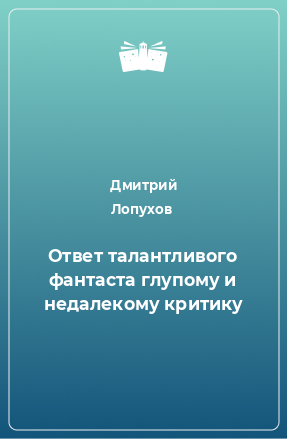 Дмитрий Лопухов

Ответ талантливого фантаста глупому и недалекому критику